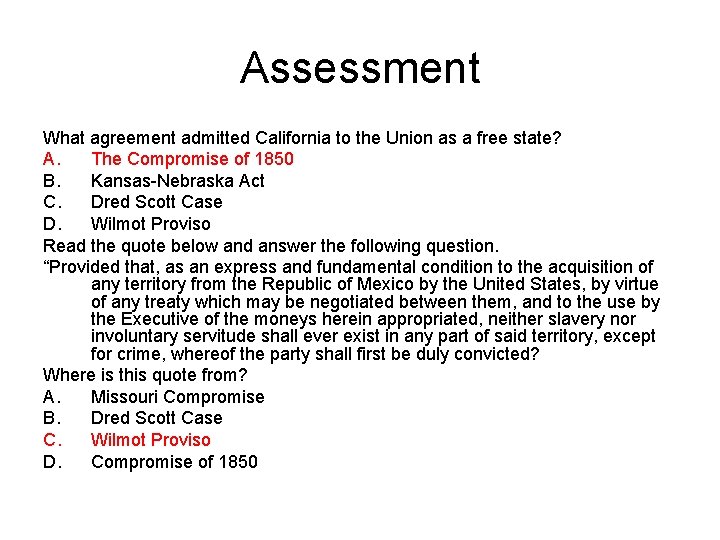 Assessment

What agreement admitted California to the Union as a free state?
A. The Compromise of 1850
B. Kansas-Nebraska Act
C. Dred Scott Case
D. Wilmot Proviso

Read the quote below and answer the following question.

“Provided that, as an express and fundamental condition to the acquisition of any territory from the Republic of Mexico by the United States, by virtue of any treaty which may be negotiated between them, and to the use by the Executive of the moneys herein appropriated, neither slavery nor involuntary servitude shall ever exist in any part of said territory, except for crime, whereof the party shall first be duly convicted?

Where is this quote from?
A. Missouri Compromise
B. Dred Scott Case
C. Wilmot Proviso
D. Compromise of 1850